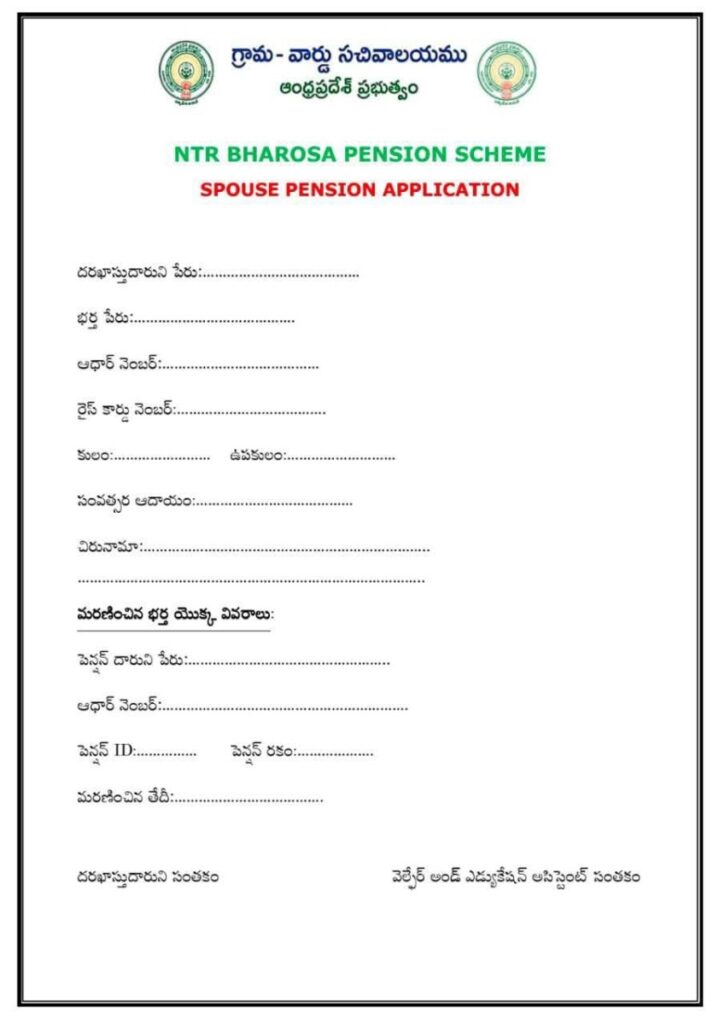 గ్రామ - వార్డు సచివాలయము
ఆంధ్రప్రదేశ్ ప్రభుత్వం

NTR BHAROSA PENSION SCHEME
SPOUSE PENSION APPLICATION

దరఖాస్తుదారుని పేరు:____

భర్త పేరు:____

ఆధార్ నెంబర్:____

రైస్ కార్డు నెంబర్:____

కులం:____ ఉపకులం:____

సంవత్సర ఆదాయం:____

చిరునామా:____
____

మరణించిన భర్త యొక్క వివరాలు:

పెన్షన్ దారుని పేరు:____

ఆధార్ నెంబర్:____

పెన్షన్ ID:____ పెన్షన్ రకం:____

మరణించిన తేదీ:____

దరఖాస్తుదారుని సంతకం వెల్ఫేర్ అండ్ ఎడ్యుకేషన్ అసిస్టెంట్ సంతకం